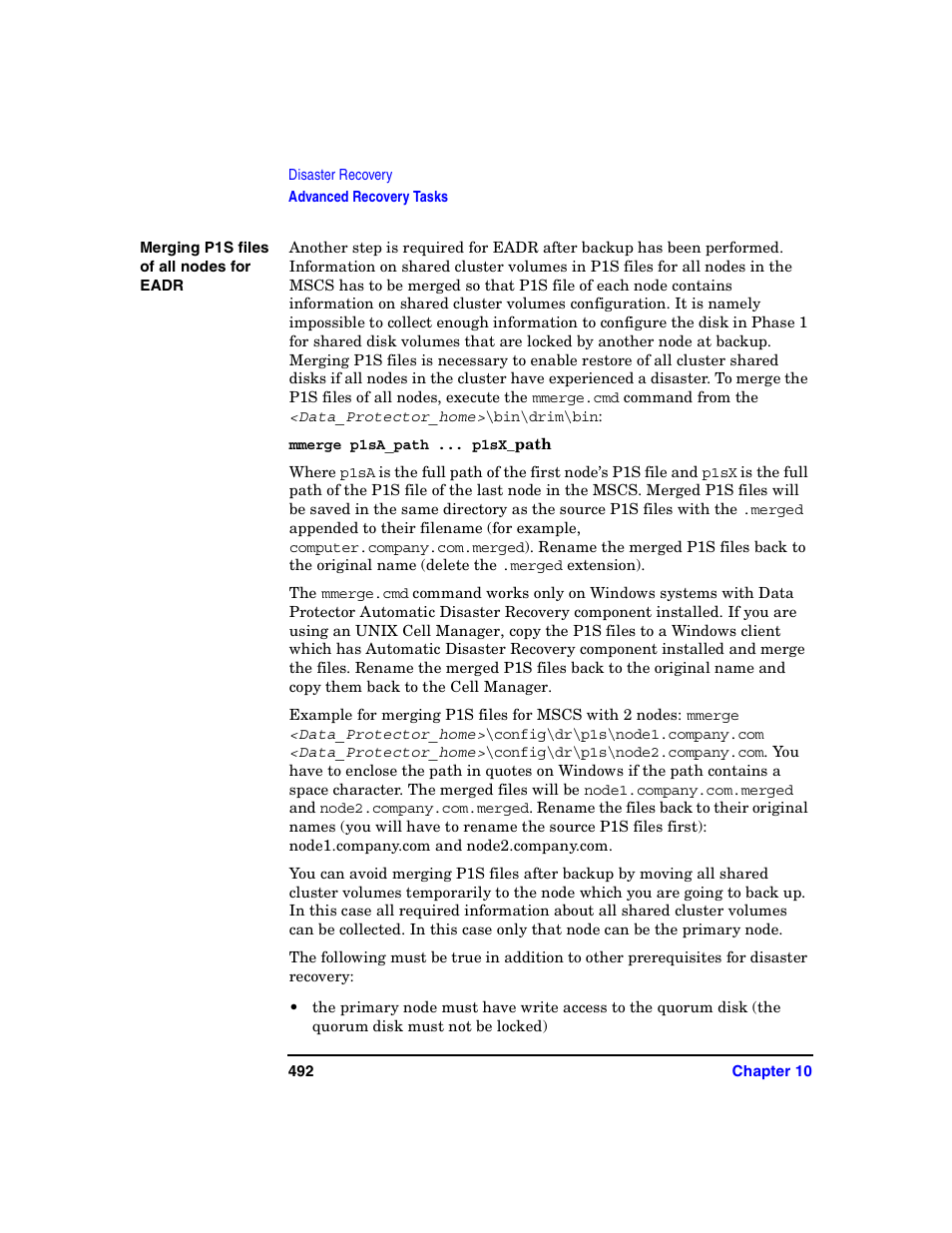 Disaster Recovery
Advanced Recovery Tasks

Merging P1S files of all nodes for EADR

Another step is required for EADR after backup has been performed. Information on shared cluster volumes in P1S files for all nodes in the MSCS has to be merged so that P1S file of each node contains information on shared cluster volumes configuration. It is namely impossible to collect enough information to configure the disk in Phase 1 for shared disk volumes that are locked by another node at backup. Merging P1S files is necessary to enable restore of all cluster shared disks if all nodes in the cluster have experienced a disaster. To merge the P1S files of all nodes, execute the mmerge.cmd command from the <Data_Protector_home>\bin\drim\bin:

mmerge p1sA_path ... p1sX_path

Where p1sA is the full path of the first node's P1S file and p1sX is the full path of the P1S file of the last node in the MSCS. Merged P1S files will be saved in the same directory as the source P1S files with the .merged appended to their filename (for example, computer.company.com.merged). Rename the merged P1S files back to the original name (delete the .merged extension).

The mmerge.cmd command works only on Windows systems with Data Protector Automatic Disaster Recovery component installed. If you are using an UNIX Cell Manager, copy the P1S files to a Windows client which has Automatic Disaster Recovery component installed and merge the files. Rename the merged P1S files back to the original name and copy them back to the Cell Manager.

Example for merging P1S files for MSCS with 2 nodes: mmerge <Data_Protector_home>\config\dr\p1s\node1.company.com <Data_Protector_home>\config\dr\p1s\node2.company.com. You have to enclose the path in quotes on Windows if the path contains a space character. The merged files will be node1.company.com.merged and node2.company.com.merged. Rename the files back to their original names (you will have to rename the source P1S files first): node1.company.com and node2.company.com.

You can avoid merging P1S files after backup by moving all shared cluster volumes temporarily to the node which you are going to back up. In this case all required information about all shared cluster volumes can be collected. In this case only that node can be the primary node.

The following must be true in addition to other prerequisites for disaster recovery:

• the primary node must have write access to the quorum disk (the quorum disk must not be locked)

492 Chapter 10